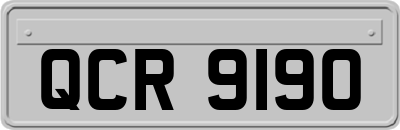 QCR 9190